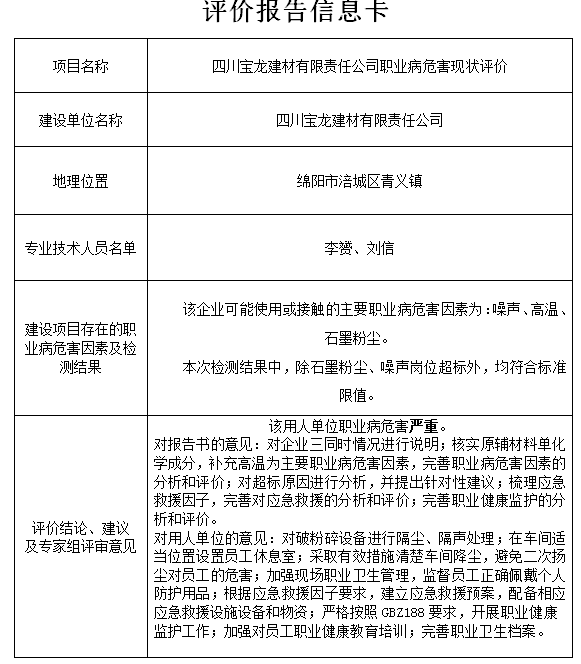 评价报告信息卡

| 项目名称 | 四川宝龙建材有限责任公司职业病危害现状评价 |
|---|---|
| 建设单位名称 | 四川宝龙建材有限责任公司 |
| 地理位置 | 绵阳市涪城区青义镇 |
| 专业技术人员名单 | 李赟、刘信 |
| 建设项目存在的职业病危害因素及检测结果 | 该企业可能使用或接触的主要职业病危害因素为：噪声、高温、石墨粉尘。<br>本次检测结果中，除石墨粉尘、噪声岗位超标外，均符合标准限值。 |
| 评价结论、建议及专家组评审意见 | 该用人单位职业病危害严重。<br>对报告书的意见：对企业三同时情况进行说明；核实原辅材料单化学成分，补充高温为主要职业病危害因素，完善职业病危害因素的分析和评价；对超标原因进行分析，并提出针对性建议；梳理应急救援因子，完善对应急救援的分析和评价；完善职业健康监护的分析和评价。<br>对用人单位的意见：对破粉碎设备进行隔尘、隔声处理；在车间适当位置设置员工休息室；采取有效措施清楚车间降尘，避免二次扬尘对员工的危害；加强现场职业卫生管理，监督员工正确佩戴个人防护用品；根据应急救援因子要求，建立应急救援预案，配备相应应急救援设施设备和物资；严格按照 GBZ188 要求，开展职业健康监护工作；加强对员工职业健康教育培训；完善职业卫生档案。 |